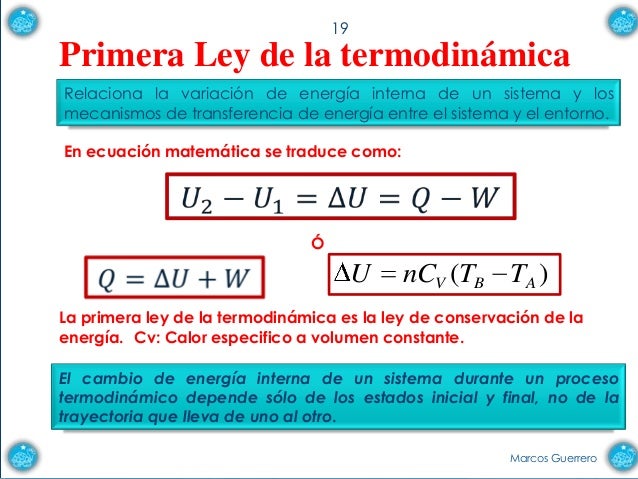 19

Primera Ley de la termodinámica

Relaciona la variación de energía interna de un sistema y los mecanismos de transferencia de energía entre el sistema y el entorno.

En ecuación matemática se traduce como:

$U_2 - U_1 = \Delta U = Q - W$

ó

$Q = \Delta U + W$

$\Delta U = nC_V(T_B - T_A)$

La primera ley de la termodinámica es la ley de conservación de la energía. Cv: Calor especifico a volumen constante.

El cambio de energía interna de un sistema durante un proceso termodinámico depende sólo de los estados inicial y final, no de la trayectoria que lleva de uno al otro.

Marcos Guerrero